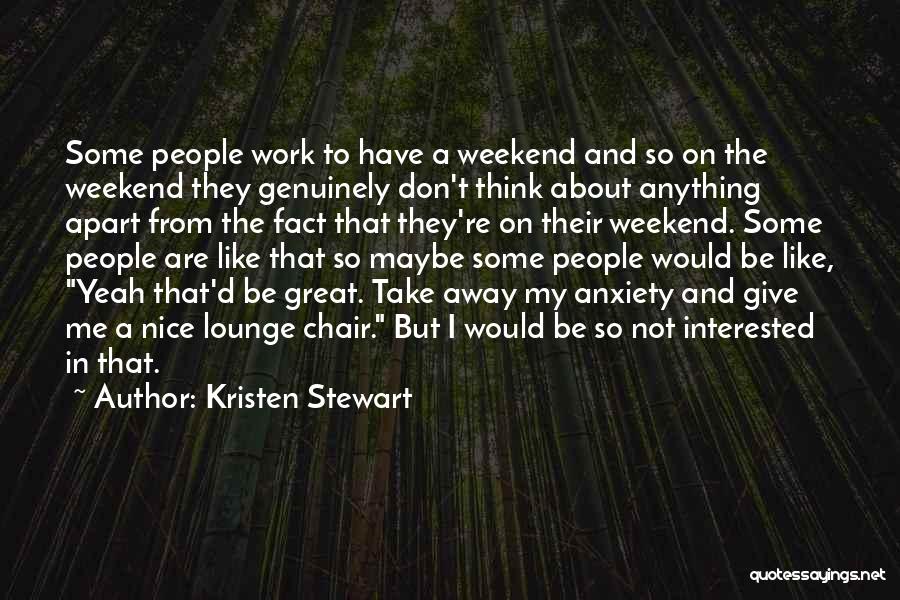 Some people work to have a weekend and so on the weekend they genuinely don't think about anything apart from the fact that they're on their weekend. Some people are like that so maybe some people would be like, "Yeah that'd be great. Take away my anxiety and give me a nice lounge chair." But I would be so not interested in that.

~ Author: Kristen Stewart

quotessayings.net